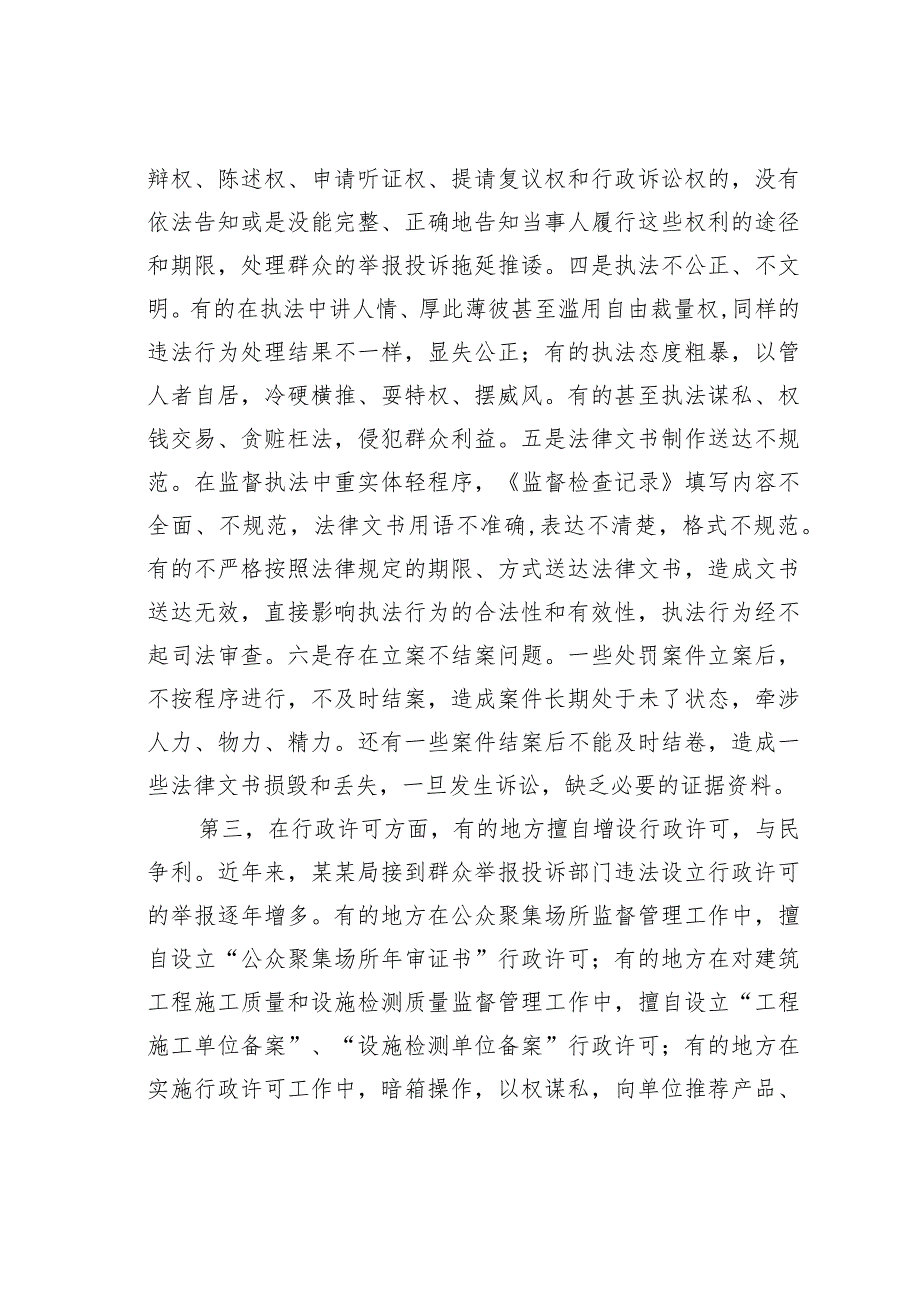 辩权、陈述权、申请听证权、提请复议权和行政诉讼权的，没有依法告知或是没能完整、正确地告知当事人履行这些权利的途径和期限，处理群众的举报投诉拖延推诿。四是执法不公正、不文明。有的在执法中讲人情、厚此薄彼甚至滥用自由裁量权,同样的违法行为处理结果不一样，显失公正；有的执法态度粗暴，以管人者自居，冷硬横推、耍特权、摆威风。有的甚至执法谋私、权钱交易、贪赃枉法，侵犯群众利益。五是法律文书制作送达不规范。在监督执法中重实体轻程序，《监督检查记录》填写内容不全面、不规范，法律文书用语不准确,表达不清楚，格式不规范。有的不严格按照法律规定的期限、方式送达法律文书，造成文书送达无效，直接影响执法行为的合法性和有效性，执法行为经不起司法审查。六是存在立案不结案问题。一些处罚案件立案后，不按程序进行，不及时结案，造成案件长期处于未了状态，牵涉人力、物力、精力。还有一些案件结案后不能及时结卷，造成一些法律文书损毁和丢失，一旦发生诉讼，缺乏必要的证据资料。

第三，在行政许可方面，有的地方擅自增设行政许可，与民争利。近年来，某某局接到群众举报投诉部门违法设立行政许可的举报逐年增多。有的地方在公众聚集场所监督管理工作中，擅自设立“公众聚集场所年审证书”行政许可；有的地方在对建筑工程施工质量和设施检测质量监督管理工作中，擅自设立“工程施工单位备案”、“设施检测单位备案”行政许可；有的地方在实施行政许可工作中，暗箱操作，以权谋私，向单位推荐产品、